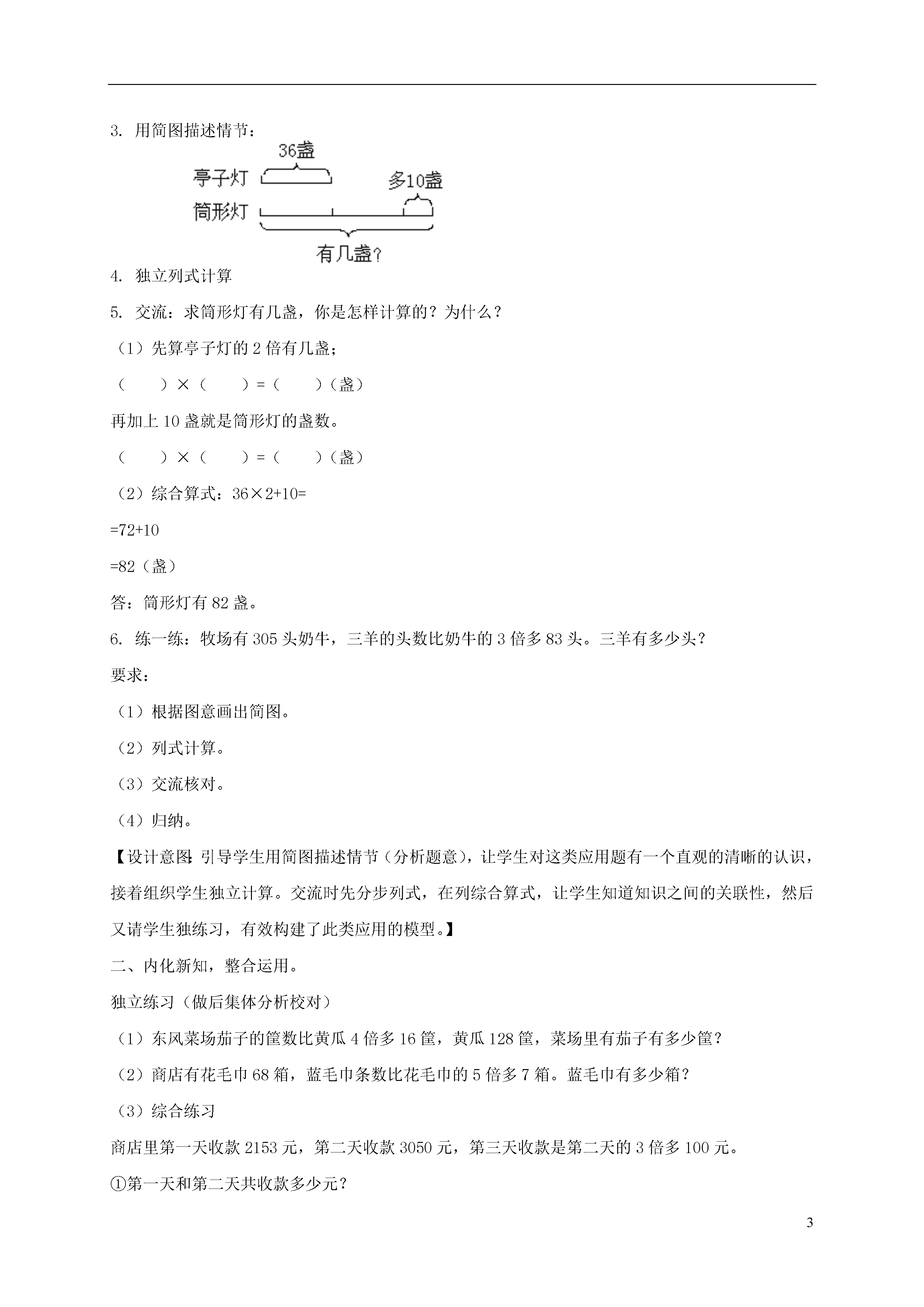 3. 用简图描述情节：

36盏

亭子灯

多10盏

筒形灯

有几盏？

4. 独立列式计算

5. 交流：求筒形灯有几盏，你是怎样计算的？为什么？

（1）先算亭子灯的 2 倍有几盏；

（　　）×（　　）=（　　）（盏）

再加上 10 盏就是筒形灯的盏数。

（　　）×（　　）=（　　）（盏）

（2）综合算式：36×2+10=

=72+10

=82（盏）

答：筒形灯有 82 盏。

6. 练一练：牧场有 305 头奶牛，三羊的头数比奶牛的 3 倍多 83 头。三羊有多少头？

要求：

（1）根据图意画出简图。

（2）列式计算。

（3）交流核对。

（4）归纳。

【设计意图：引导学生用简图描述情节（分析题意），让学生对这类应用题有一个直观的清晰的认识，接着组织学生独立计算。交流时先分步列式，在列综合算式，让学生知道知识之间的关联性，然后又请学生独练习，有效构建了此类应用的模型。】

二、内化新知，整合运用。

独立练习（做后集体分析校对）

（1）东风菜场茄子的筐数比黄瓜 4 倍多 16 筐，黄瓜 128 筐，菜场里有茄子有多少筐？

（2）商店有花毛巾 68 箱，蓝毛巾条数比花毛巾的 5 倍多 7 箱。蓝毛巾有多少箱？

（3）综合练习

商店里第一天收款 2153 元，第二天收款 3050 元，第三天收款是第二天的 3 倍多 100 元。

①第一天和第二天共收款多少元？

3